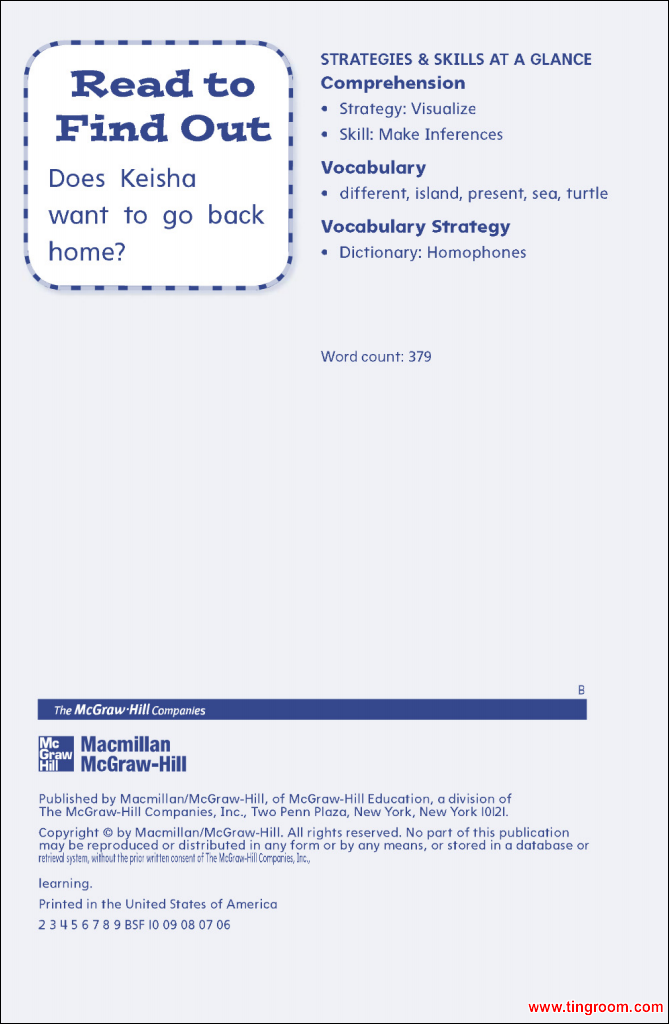 Read to Find Out

Does Keisha want to go back home?

STRATEGIES & SKILLS AT A GLANCE

Comprehension

• Strategy: Visualize
• Skill: Make Inferences

Vocabulary

• different, island, present, sea, turtle

Vocabulary Strategy

• Dictionary: Homophones

Word count: 379

B

The McGraw-Hill Companies

Mc Graw Hill Macmillan McGraw-Hill

Published by Macmillan/McGraw-Hill, of McGraw-Hill Education, a division of The McGraw-Hill Companies, Inc., Two Penn Plaza, New York, New York 10121.

Copyright © by Macmillan/McGraw-Hill. All rights reserved. No part of this publication may be reproduced or distributed in any form or by any means, or stored in a database or retrieval system, without the prior written consent of The McGraw-Hill Companies, Inc.,

learning.

Printed in the United States of America

2 3 4 5 6 7 8 9 BSF 10 09 08 07 06

www.tingroom.com